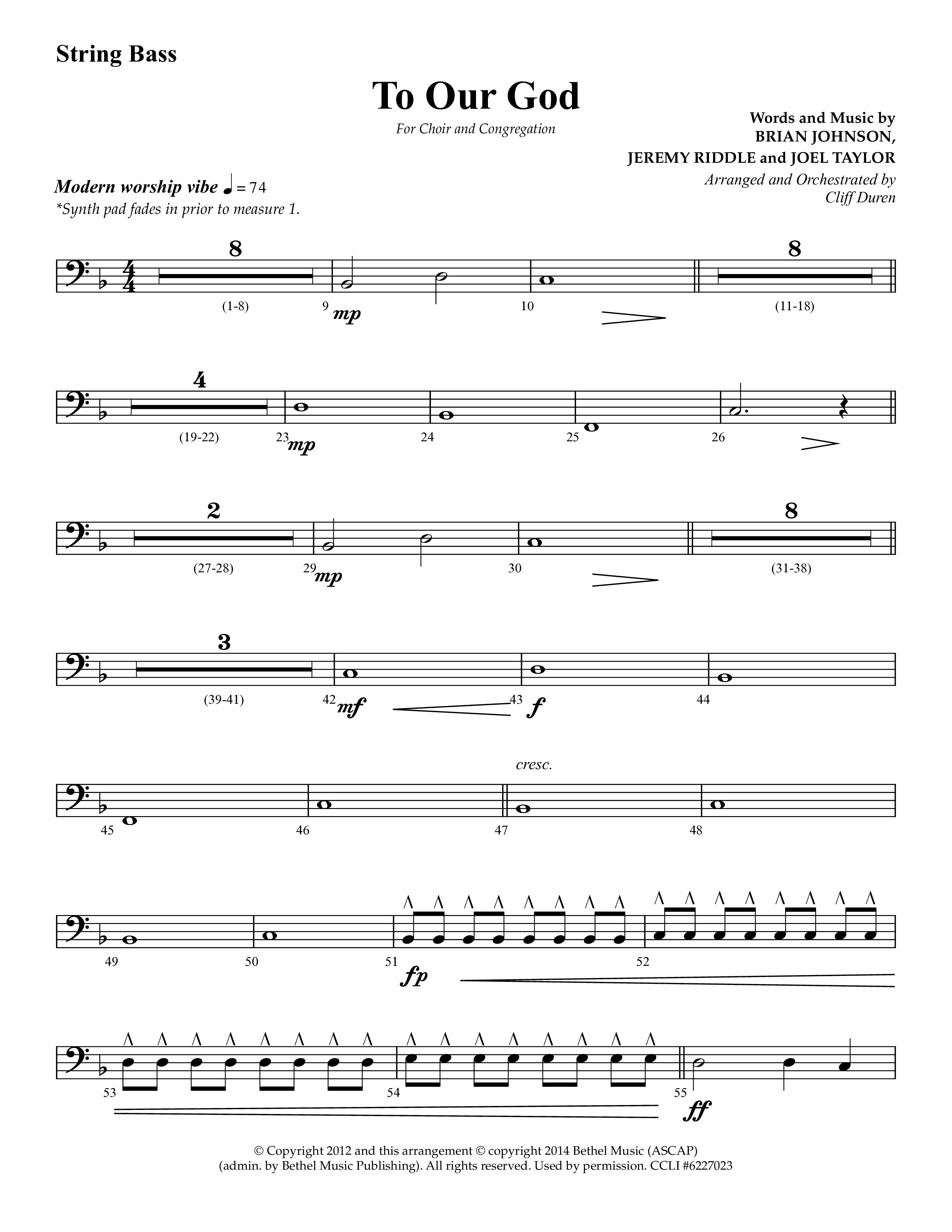 String Bass

To Our God

For Choir and Congregation

Words and Music by
BRIAN JOHNSON,
JEREMY RIDDLE and JOEL TAYLOR
Arranged and Orchestrated by
Cliff Duren

Modern worship vibe ♩ = 74
*Synth pad fades in prior to measure 1.

8 (1-8) 9 mp 10 8 (11-18)

4 (19-22) 23 mp 24 25 26

2 (27-28) 29 mp 30 8 (31-38)

3 (39-41) 42 mf 43 f 44

cresc.
45 46 47 48

49 50 51 fp 52

53 54 55 ff

© Copyright 2012 and this arrangement © copyright 2014 Bethel Music (ASCAP)
(admin. by Bethel Music Publishing). All rights reserved. Used by permission. CCLI #6227023